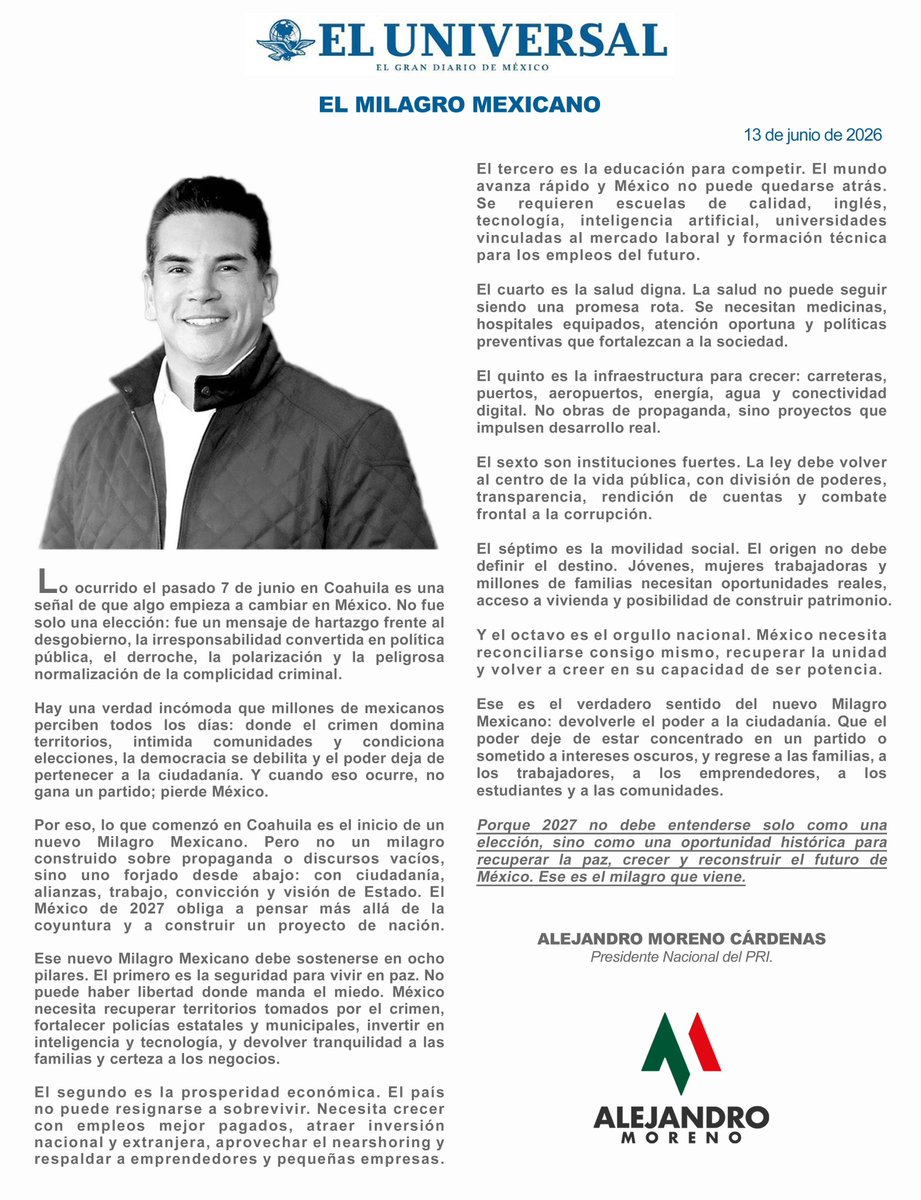 EL UNIVERSAL
EL GRAN DIARIO DE MÉXICO

EL MILAGRO MEXICANO

13 de junio de 2026

Lo ocurrido el pasado 7 de junio en Coahuila es una señal de que algo empieza a cambiar en México. No fue solo una elección: fue un mensaje de hartazgo frente al desgobierno, la irresponsabilidad convertida en política pública, el derroche, la polarización y la peligrosa normalización de la complicidad criminal.

Hay una verdad incómoda que millones de mexicanos perciben todos los días: donde el crimen domina territorios, intimida comunidades y condiciona elecciones, la democracia se debilita y el poder deja de pertenecer a la ciudadanía. Y cuando eso ocurre, no gana un partido; pierde México.

Por eso, lo que comenzó en Coahuila es el inicio de un nuevo Milagro Mexicano. Pero no un milagro construido sobre propaganda o discursos vacíos, sino uno forjado desde abajo: con ciudadanía, alianzas, trabajo, convicción y visión de Estado. El México de 2027 obliga a pensar más allá de la coyuntura y a construir un proyecto de nación.

Ese nuevo Milagro Mexicano debe sostenerse en ocho pilares. El primero es la seguridad para vivir en paz. No puede haber libertad donde manda el miedo. México necesita recuperar territorios tomados por el crimen, fortalecer policías estatales y municipales, invertir en inteligencia y tecnología, y devolver tranquilidad a las familias y certeza a los negocios.

El segundo es la prosperidad económica. El país no puede resignarse a sobrevivir. Necesita crecer con empleos mejor pagados, atraer inversión nacional y extranjera, aprovechar el nearshoring y respaldar a emprendedores y pequeñas empresas.

El tercero es la educación para competir. El mundo avanza rápido y México no puede quedarse atrás. Se requieren escuelas de calidad, inglés, tecnología, inteligencia artificial, universidades vinculadas al mercado laboral y formación técnica para los empleos del futuro.

El cuarto es la salud digna. La salud no puede seguir siendo una promesa rota. Se necesitan medicinas, hospitales equipados, atención oportuna y políticas preventivas que fortalezcan a la sociedad.

El quinto es la infraestructura para crecer: carreteras, puertos, aeropuertos, energía, agua y conectividad digital. No obras de propaganda, sino proyectos que impulsen desarrollo real.

El sexto son instituciones fuertes. La ley debe volver al centro de la vida pública, con división de poderes, transparencia, rendición de cuentas y combate frontal a la corrupción.

El séptimo es la movilidad social. El origen no debe definir el destino. Jóvenes, mujeres trabajadoras y millones de familias necesitan oportunidades reales, acceso a vivienda y posibilidad de construir patrimonio.

Y el octavo es el orgullo nacional. México necesita reconciliarse consigo mismo, recuperar la unidad y volver a creer en su capacidad de ser potencia.

Ese es el verdadero sentido del nuevo Milagro Mexicano: devolverle el poder a la ciudadanía. Que el poder deje de estar concentrado en un partido o sometido a intereses oscuros, y regrese a las familias, a los trabajadores, a los emprendedores, a los estudiantes y a las comunidades.

Porque 2027 no debe entenderse solo como una elección, sino como una oportunidad histórica para recuperar la paz, crecer y reconstruir el futuro de México. Ese es el milagro que viene.

ALEJANDRO MORENO CÁRDENAS
Presidente Nacional del PRI.

ALEJANDRO
MORENO